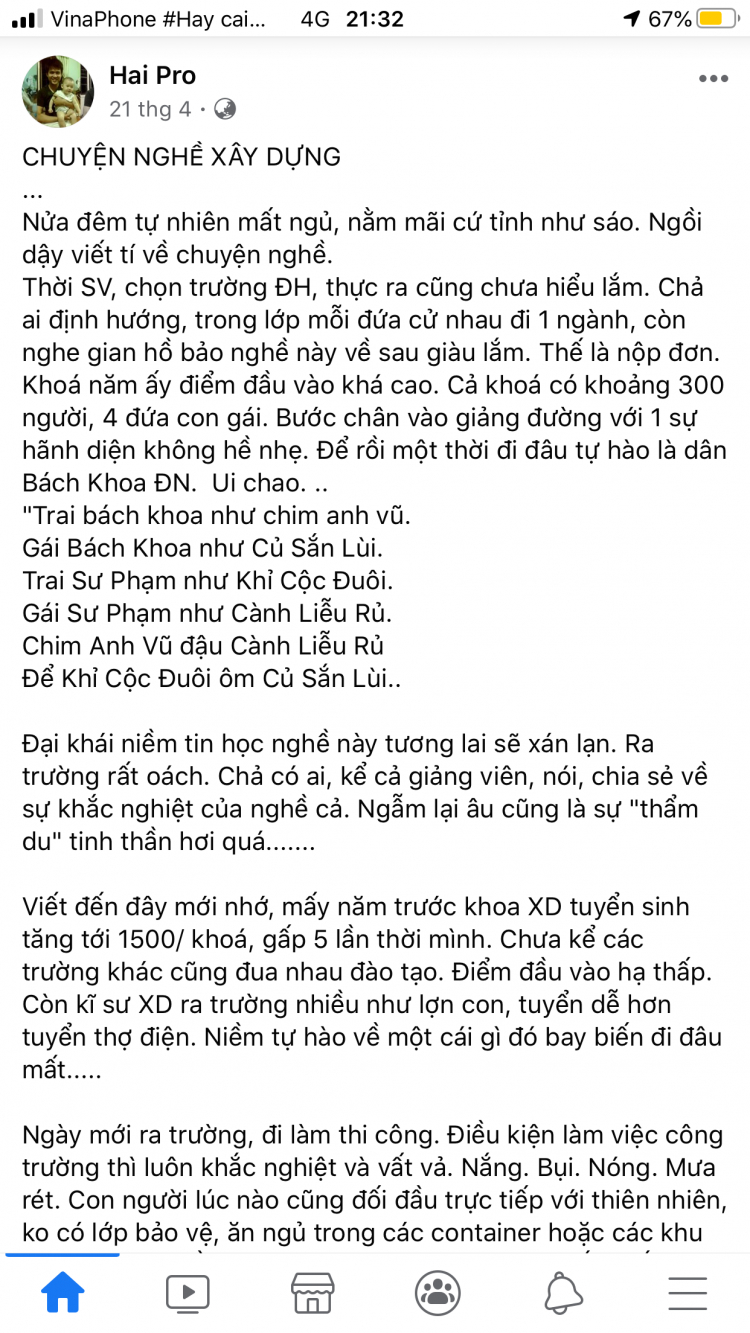 VinaPhone #Hay cai... 4G 21:32 67%

Hai Pro
21 thg 4 ·

CHUYỆN NGHỀ XÂY DỰNG
...
Nửa đêm tự nhiên mất ngủ, nằm mãi cứ tỉnh như sáo. Ngồi dậy viết tí về chuyện nghề.
Thời SV, chọn trường ĐH, thực ra cũng chưa hiểu lắm. Chả ai định hướng, trong lớp mỗi đứa cử nhau đi 1 ngành, còn nghe gian hồ bảo nghề này về sau giàu lắm. Thế là nộp đơn. Khoá năm ấy điểm đầu vào khá cao. Cả khoá có khoảng 300 người, 4 đứa con gái. Bước chân vào giảng đường với 1 sự hãnh diện không hề nhẹ. Để rồi một thời đi đâu tự hào là dân Bách Khoa ĐN. Ui chao. ..
"Trai bách khoa như chim anh vũ.
Gái Bách Khoa như Củ Sắn Lùi.
Trai Sư Phạm như Khỉ Cộc Đuôi.
Gái Sư Phạm như Cành Liễu Rủ.
Chim Anh Vũ đậu Cành Liễu Rủ
Để Khỉ Cộc Đuôi ôm Củ Sắn Lùi..

Đại khái niềm tin học nghề này tương lai sẽ xán lạn. Ra trường rất oách. Chả có ai, kể cả giảng viên, nói, chia sẻ về sự khắc nghiệt của nghề cả. Ngẫm lại âu cũng là sự "thẩm du" tinh thần hơi quá.......

Viết đến đây mới nhớ, mấy năm trước khoa XD tuyển sinh tăng tới 1500/ khoá, gấp 5 lần thời mình. Chưa kể các trường khác cũng đua nhau đào tạo. Điểm đầu vào hạ thấp. Còn kĩ sư XD ra trường nhiều như lợn con, tuyển dễ hơn tuyển thợ điện. Niềm tự hào về một cái gì đó bay biến đi đâu mất.....

Ngày mới ra trường, đi làm thi công. Điều kiện làm việc công trường thì luôn khắc nghiệt và vất vả. Nắng. Bụi. Nóng. Mưa rét. Con người lúc nào cũng đối đầu trực tiếp với thiên nhiên, ko có lớp bảo vệ, ăn ngủ trong các container hoặc các khu